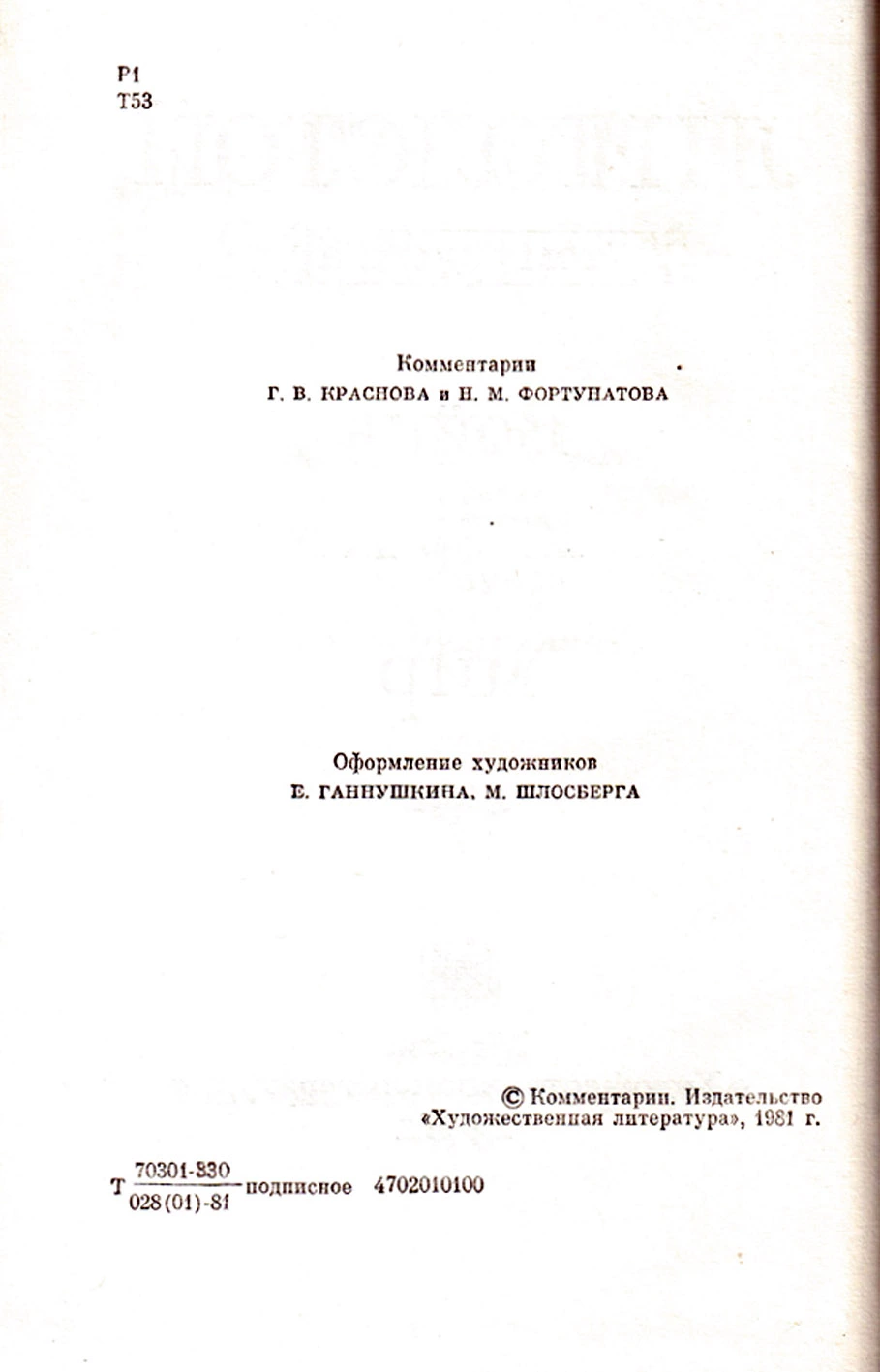 Р1
Т53

Комментарии
Г. В. КРАСНОВА и Н. М. ФОРТУНАТОВА

Оформление художников
Е. ГАННУШКИНА, М. ШЛОСБЕРГА

© Комментарии. Издательство «Художественная литература», 1981 г.

Т $\frac{70301-330}{028(01)-81}$ подписное 4702010100